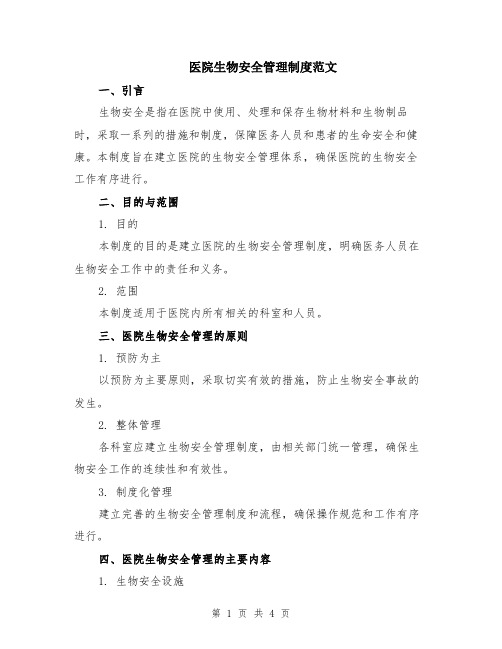 医院生物安全管理制度范文

一、引言

生物安全是指在医院中使用、处理和保存生物材料和生物制品时，采取一系列的措施和制度，保障医务人员和患者的生命安全和健康。本制度旨在建立医院的生物安全管理体系，确保医院的生物安全工作有序进行。

二、目的与范围

1. 目的

本制度的目的是建立医院的生物安全管理制度，明确医务人员在生物安全工作中的责任和义务。

2. 范围

本制度适用于医院内所有相关的科室和人员。

三、医院生物安全管理的原则

1. 预防为主

以预防为主要原则，采取切实有效的措施，防止生物安全事故的发生。

2. 整体管理

各科室应建立生物安全管理制度，由相关部门统一管理，确保生物安全工作的连续性和有效性。

3. 制度化管理

建立完善的生物安全管理制度和流程，确保操作规范和工作有序进行。

四、医院生物安全管理的主要内容

1. 生物安全设施

第 1 页 共 4 页